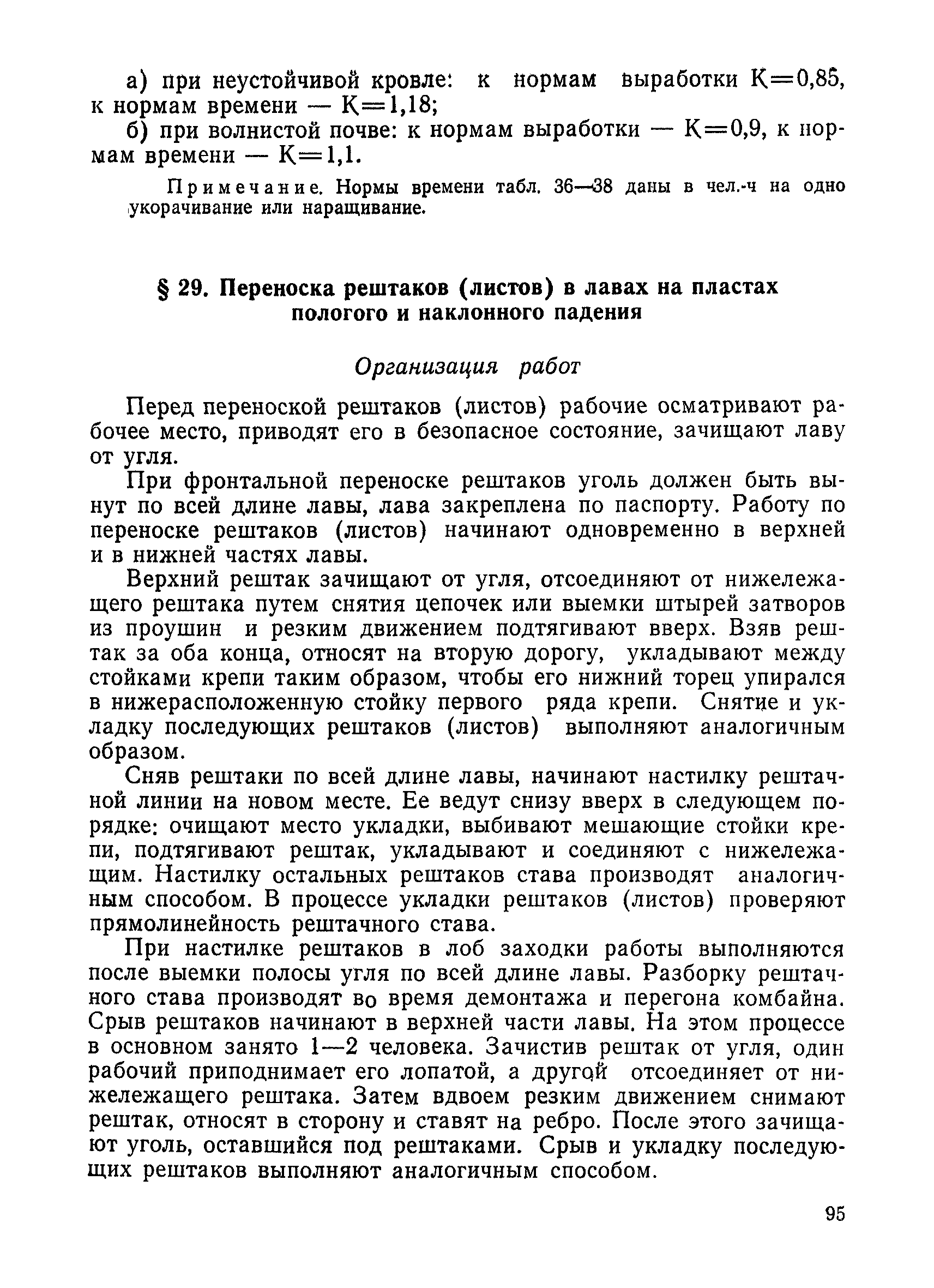 а) при неустойчивой кровле: к нормам выработки К=0,85, к нормам времени — К=1,18;

б) при волнистой почве: к нормам выработки — К=0,9, к нормам времени — К=1,1.

Примечание. Нормы времени табл. 36—38 даны в чел.-ч на одно укорачивание или наращивание.

§ 29. Переноска рештаков (листов) в лавах на пластах пологого и наклонного падения

Организация работ

Перед переноской рештаков (листов) рабочие осматривают рабочее место, приводят его в безопасное состояние, зачищают лаву от угля.

При фронтальной переноске рештаков уголь должен быть вынут по всей длине лавы, лава закреплена по паспорту. Работу по переноске рештаков (листов) начинают одновременно в верхней и в нижней частях лавы.

Верхний рештак зачищают от угля, отсоединяют от нижележащего рештака путем снятия цепочек или выемки штырей затворов из проушин и резким движением подтягивают вверх. Взяв рештак за оба конца, относят на вторую дорогу, укладывают между стойками крепи таким образом, чтобы его нижний торец упирался в нижерасположенную стойку первого ряда крепи. Снятие и укладку последующих рештаков (листов) выполняют аналогичным образом.

Сняв рештаки по всей длине лавы, начинают настилку рештачной линии на новом месте. Ее ведут снизу вверх в следующем порядке: очищают место укладки, выбивают мешающие стойки крепи, подтягивают рештак, укладывают и соединяют с нижележащим. Настилку остальных рештаков става производят аналогичным способом. В процессе укладки рештаков (листов) проверяют прямолинейность рештачного става.

При настилке рештаков в лоб заходки работы выполняются после выемки полосы угля по всей длине лавы. Разборку рештачного става производят во время демонтажа и перегона комбайна. Срыв рештаков начинают в верхней части лавы. На этом процессе в основном занято 1—2 человека. Зачистив рештак от угля, один рабочий приподнимает его лопатой, а другой отсоединяет от нижележащего рештака. Затем вдвоем резким движением снимают рештак, относят в сторону и ставят на ребро. После этого зачищают уголь, оставшийся под рештаками. Срыв и укладку последующих рештаков выполняют аналогичным способом.

95